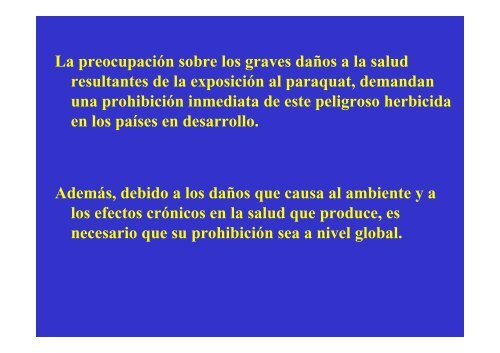 La preocupación sobre los graves daños a la salud resultantes de la exposición al paraquat, demandan una prohibición inmediata de este peligroso herbicida en los países en desarrollo.

Además, debido a los daños que causa al ambiente y a los efectos crónicos en la salud que produce, es necesario que su prohibición sea a nivel global.